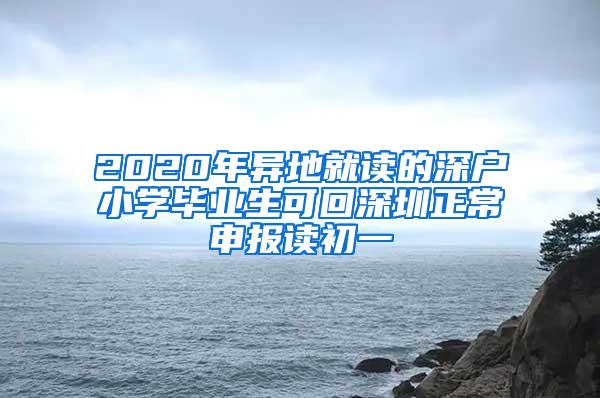 2020年异地就读的深户小学毕业生可回深圳正常申报读初一